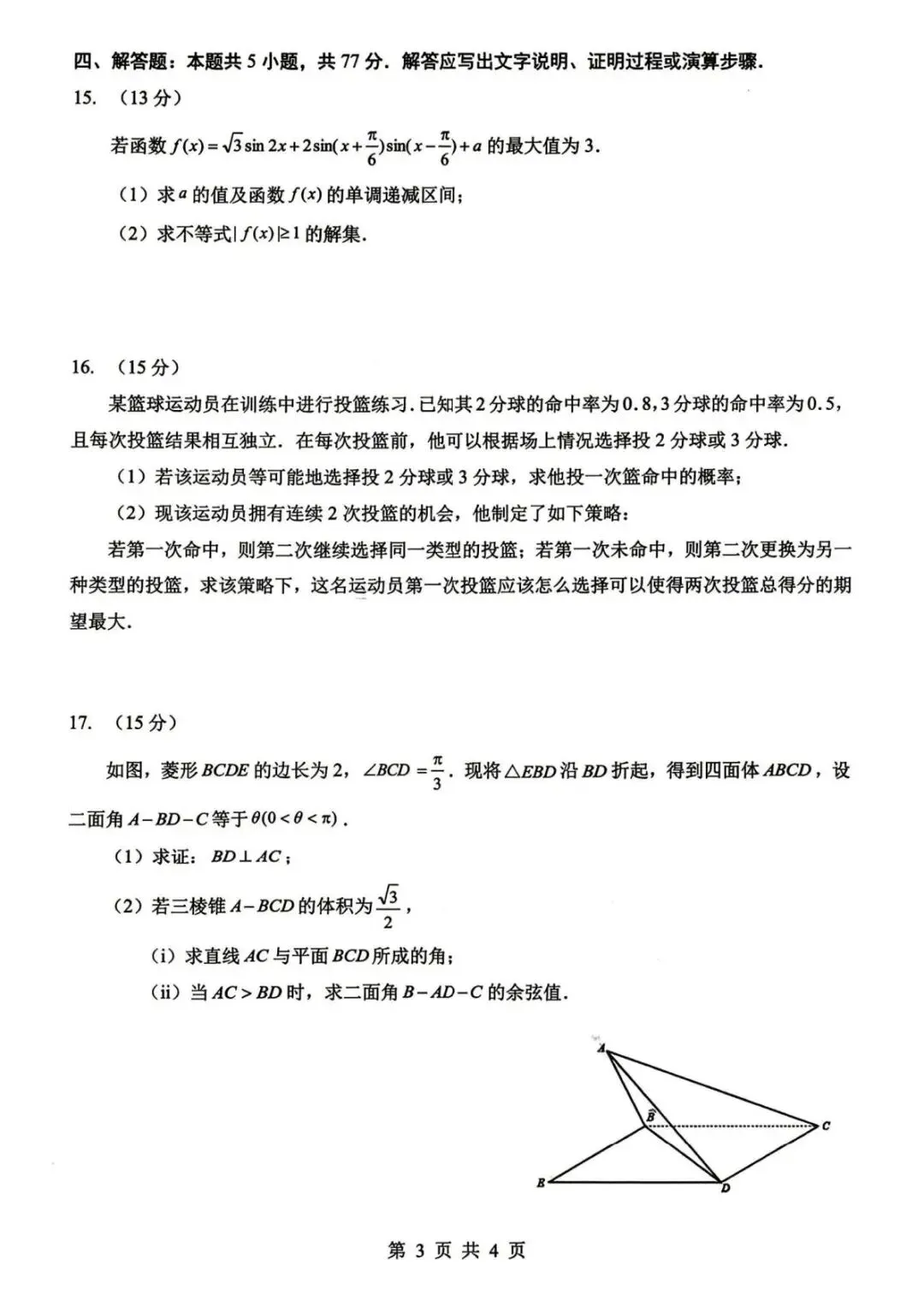 四、解答题：本题共 5 小题，共 77 分．解答应写出文字说明、证明过程或演算步骤．

15. （13 分）

若函数 $f(x)=\sqrt{3}\sin 2x+2\sin(x+\frac{\pi}{6})\sin(x-\frac{\pi}{6})+a$ 的最大值为 3．

（1）求 $a$ 的值及函数 $f(x)$ 的单调递减区间；

（2）求不等式 $|f(x)|\geq 1$ 的解集．

16. （15 分）

某篮球运动员在训练中进行投篮练习．已知其 2 分球的命中率为 0.8，3 分球的命中率为 0.5，且每次投篮结果相互独立．在每次投篮前，他可以根据场上情况选择投 2 分球或 3 分球．

（1）若该运动员等可能地选择投 2 分球或 3 分球，求他投一次篮命中的概率；

（2）现该运动员拥有连续 2 次投篮的机会，他制定了如下策略：

若第一次命中，则第二次继续选择同一类型的投篮；若第一次未命中，则第二次更换为另一种类型的投篮，求该策略下，这名运动员第一次投篮应该怎么选择可以使得两次投篮总得分的期望最大．

17. （15 分）

如图，菱形 $BCDE$ 的边长为 2，$\angle BCD=\frac{\pi}{3}$．现将 $\triangle EBD$ 沿 $BD$ 折起，得到四面体 $ABCD$，设二面角 $A-BD-C$ 等于 $\theta(0<\theta<\pi)$．

（1）求证：$BD\perp AC$；

（2）若三棱锥 $A-BCD$ 的体积为 $\frac{\sqrt{3}}{2}$，

（i）求直线 $AC$ 与平面 $BCD$ 所成的角；

（ii）当 $AC>BD$ 时，求二面角 $B-AD-C$ 的余弦值．

A
B
C
B
D

第 3 页 共 4 页